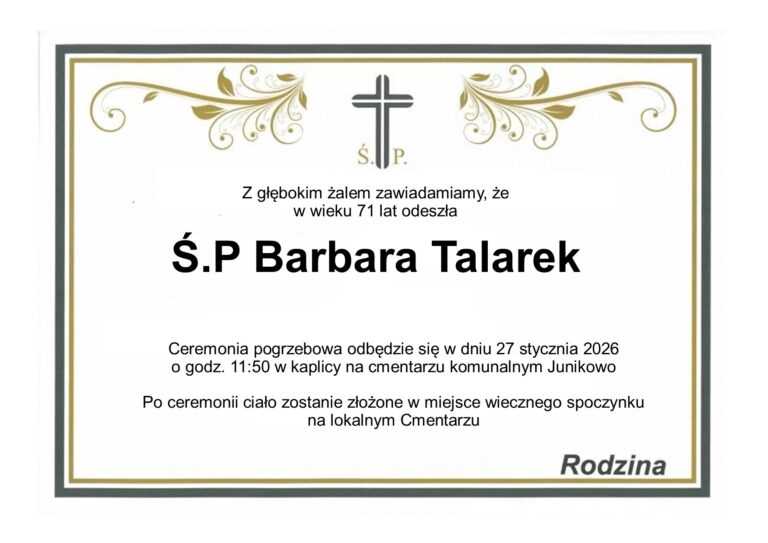 Ś. P.

Z głębokim żalem zawiadamiamy, że
w wieku 71 lat odeszła

Ś.P Barbara Talarek

Ceremonia pogrzebowa odbędzie się w dniu 27 stycznia 2026
o godz. 11:50 w kaplicy na cmentarzu komunalnym Junikowo

Po ceremonii ciało zostanie złożone w miejsce wiecznego spoczynku
na lokalnym Cmentarzu

Rodzina